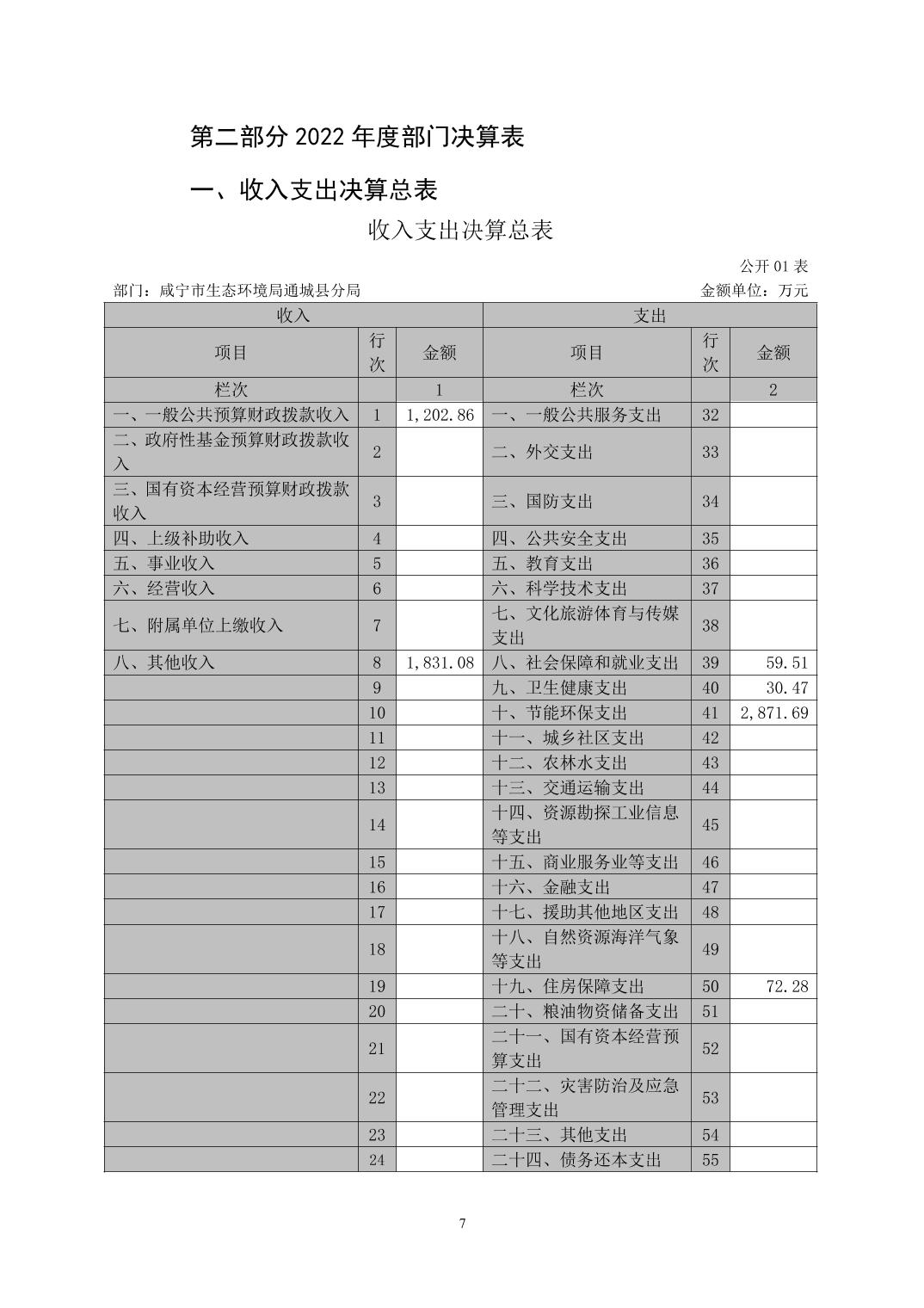 第二部分 2022 年度部门决算表

一、收入支出决算总表

收入支出决算总表

公开 01 表

部门：咸宁市生态环境局通城县分局

金额单位：万元

| 收入 | | | 支出 | | |
|---|---|---|---|---|---|
| 项目 | 行次 | 金额 | 项目 | 行次 | 金额 |
| 栏次 | | 1 | 栏次 | | 2 |
| 一、一般公共预算财政拨款收入 | 1 | 1,202.86 | 一、一般公共服务支出 | 32 | |
| 二、政府性基金预算财政拨款收入 | 2 | | 二、外交支出 | 33 | |
| 三、国有资本经营预算财政拨款收入 | 3 | | 三、国防支出 | 34 | |
| 四、上级补助收入 | 4 | | 四、公共安全支出 | 35 | |
| 五、事业收入 | 5 | | 五、教育支出 | 36 | |
| 六、经营收入 | 6 | | 六、科学技术支出 | 37 | |
| 七、附属单位上缴收入 | 7 | | 七、文化旅游体育与传媒支出 | 38 | |
| 八、其他收入 | 8 | 1,831.08 | 八、社会保障和就业支出 | 39 | 59.51 |
| | 9 | | 九、卫生健康支出 | 40 | 30.47 |
| | 10 | | 十、节能环保支出 | 41 | 2,871.69 |
| | 11 | | 十一、城乡社区支出 | 42 | |
| | 12 | | 十二、农林水支出 | 43 | |
| | 13 | | 十三、交通运输支出 | 44 | |
| | 14 | | 十四、资源勘探工业信息等支出 | 45 | |
| | 15 | | 十五、商业服务业等支出 | 46 | |
| | 16 | | 十六、金融支出 | 47 | |
| | 17 | | 十七、援助其他地区支出 | 48 | |
| | 18 | | 十八、自然资源海洋气象等支出 | 49 | |
| | 19 | | 十九、住房保障支出 | 50 | 72.28 |
| | 20 | | 二十、粮油物资储备支出 | 51 | |
| | 21 | | 二十一、国有资本经营预算支出 | 52 | |
| | 22 | | 二十二、灾害防治及应急管理支出 | 53 | |
| | 23 | | 二十三、其他支出 | 54 | |
| | 24 | | 二十四、债务还本支出 | 55 | |

7